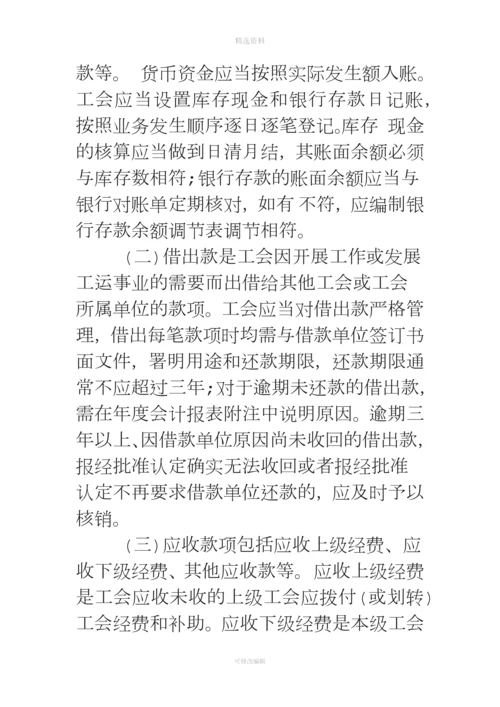 精选资料

款等。 货币资金应当按照实际发生额入账。工会应当设置库存现金和银行存款日记账，按照业务发生顺序逐日逐笔登记。库存 现金的核算应当做到日清月结，其账面余额必须与库存数相符；银行存款的账面余额应当与银行对账单定期核对，如有 不符，应编制银行存款余额调节表调节相符。

（二）借出款是工会因开展工作或发展工运事业的需要而出借给其他工会或工会所属单位的款项。工会应当对借出款严格管理，借出每笔款项时均需与借款单位签订书面文件，署明用途和还款期限，还款期限通常不应超过三年；对于逾期未还款的借出款，需在年度会计报表附注中说明原因。逾期三年以上、因借款单位原因尚未收回的借出款，报经批准认定确实无法收回或者报经批准认定不再要求借款单位还款的，应及时予以核销。

（三）应收款项包括应收上级经费、应收下级经费、其他应收款等。应收上级经费是工会应收未收的上级工会应拨付（或划转）工会经费和补助。应收下级经费是本级工会

可修改编辑